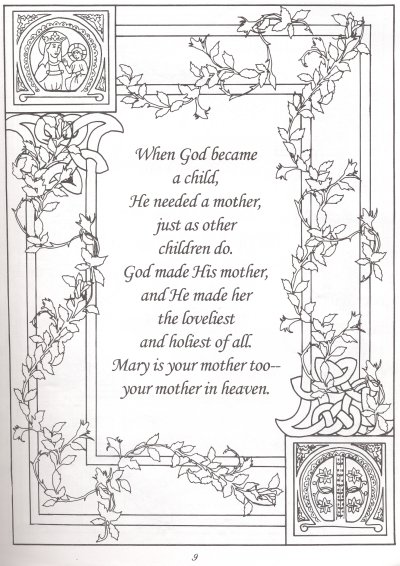 When God became
a child,
He needed a mother,
just as other
children do.
God made His mother,
and He made her
the loveliest
and holiest of all.
Mary is your mother too--
your mother in heaven.

9